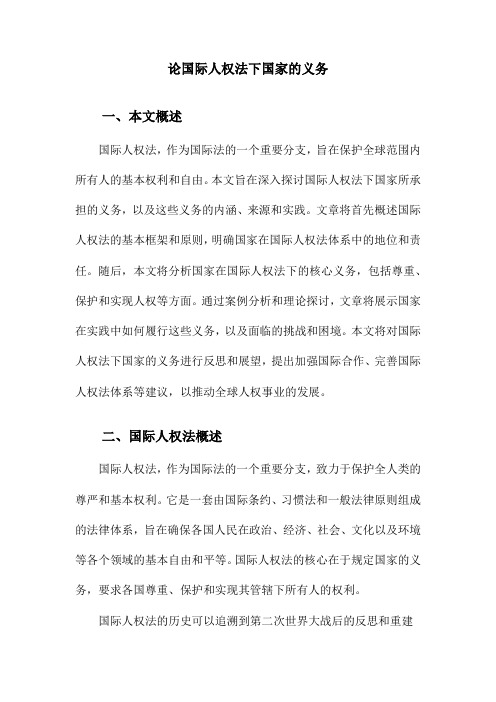 论国际人权法下国家的义务

一、本文概述

国际人权法，作为国际法的一个重要分支，旨在保护全球范围内所有人的基本权利和自由。本文旨在深入探讨国际人权法下国家所承担的义务，以及这些义务的内涵、来源和实践。文章将首先概述国际人权法的基本框架和原则，明确国家在国际人权法体系中的地位和责任。随后，本文将分析国家在国际人权法下的核心义务，包括尊重、保护和实现人权等方面。通过案例分析和理论探讨，文章将展示国家在实践中如何履行这些义务，以及面临的挑战和困境。本文将对国际人权法下国家的义务进行反思和展望，提出加强国际合作、完善国际人权法体系等建议，以推动全球人权事业的发展。

二、国际人权法概述

国际人权法，作为国际法的一个重要分支，致力于保护全人类的尊严和基本权利。它是一套由国际条约、习惯法和一般法律原则组成的法律体系，旨在确保各国人民在政治、经济、社会、文化以及环境等各个领域的基本自由和平等。国际人权法的核心在于规定国家的义务，要求各国尊重、保护和实现其管辖下所有人的权利。

国际人权法的历史可以追溯到第二次世界大战后的反思和重建